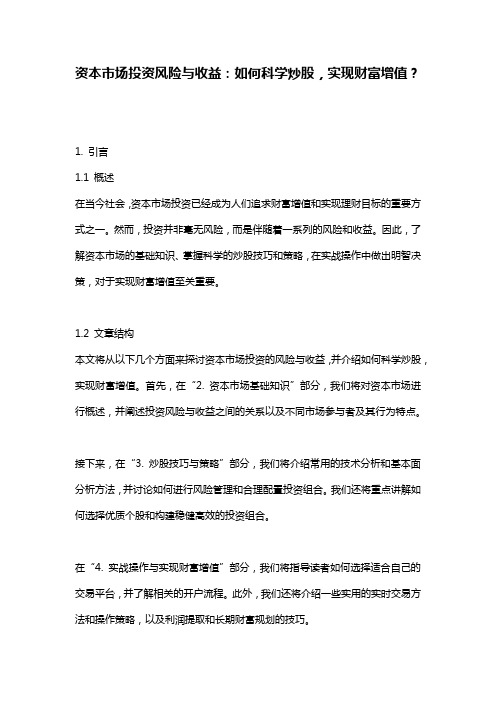 资本市场投资风险与收益：如何科学炒股，实现财富增值？

1. 引言

1.1 概述

在当今社会，资本市场投资已经成为人们追求财富增值和实现理财目标的重要方式之一。然而，投资并非毫无风险，而是伴随着一系列的风险和收益。因此，了解资本市场的基础知识、掌握科学的炒股技巧和策略，在实战操作中做出明智决策，对于实现财富增值至关重要。

1.2 文章结构

本文将从以下几个方面来探讨资本市场投资的风险与收益，并介绍如何科学炒股，实现财富增值。首先，在“2. 资本市场基础知识”部分，我们将对资本市场进行概述，并阐述投资风险与收益之间的关系以及不同市场参与者及其行为特点。

接下来，在“3. 炒股技巧与策略”部分，我们将介绍常用的技术分析和基本面分析方法，并讨论如何进行风险管理和合理配置投资组合。我们还将重点讲解如何选择优质个股和构建稳健高效的投资组合。

在“4. 实战操作与实现财富增值”部分，我们将指导读者如何选择适合自己的交易平台，并了解相关的开户流程。此外，我们还将介绍一些实用的实时交易方法和操作策略，以及利润提取和长期财富规划的技巧。